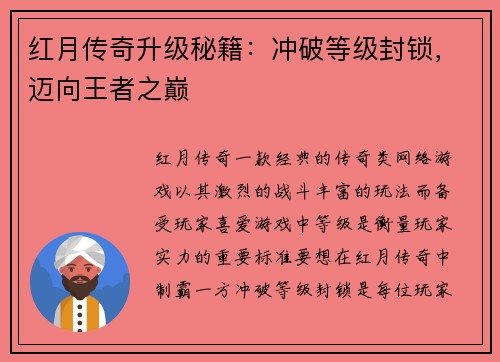 红月传奇升级秘籍：冲破等级封锁，迈向王者之巅

红月传奇一款经典的传奇类网络游戏以其激烈的战斗丰富的玩法而备受玩家喜爱游戏中等级是衡量玩家实力的重要标准要想在红月传奇中制霸一方冲破等级封锁是每位玩家